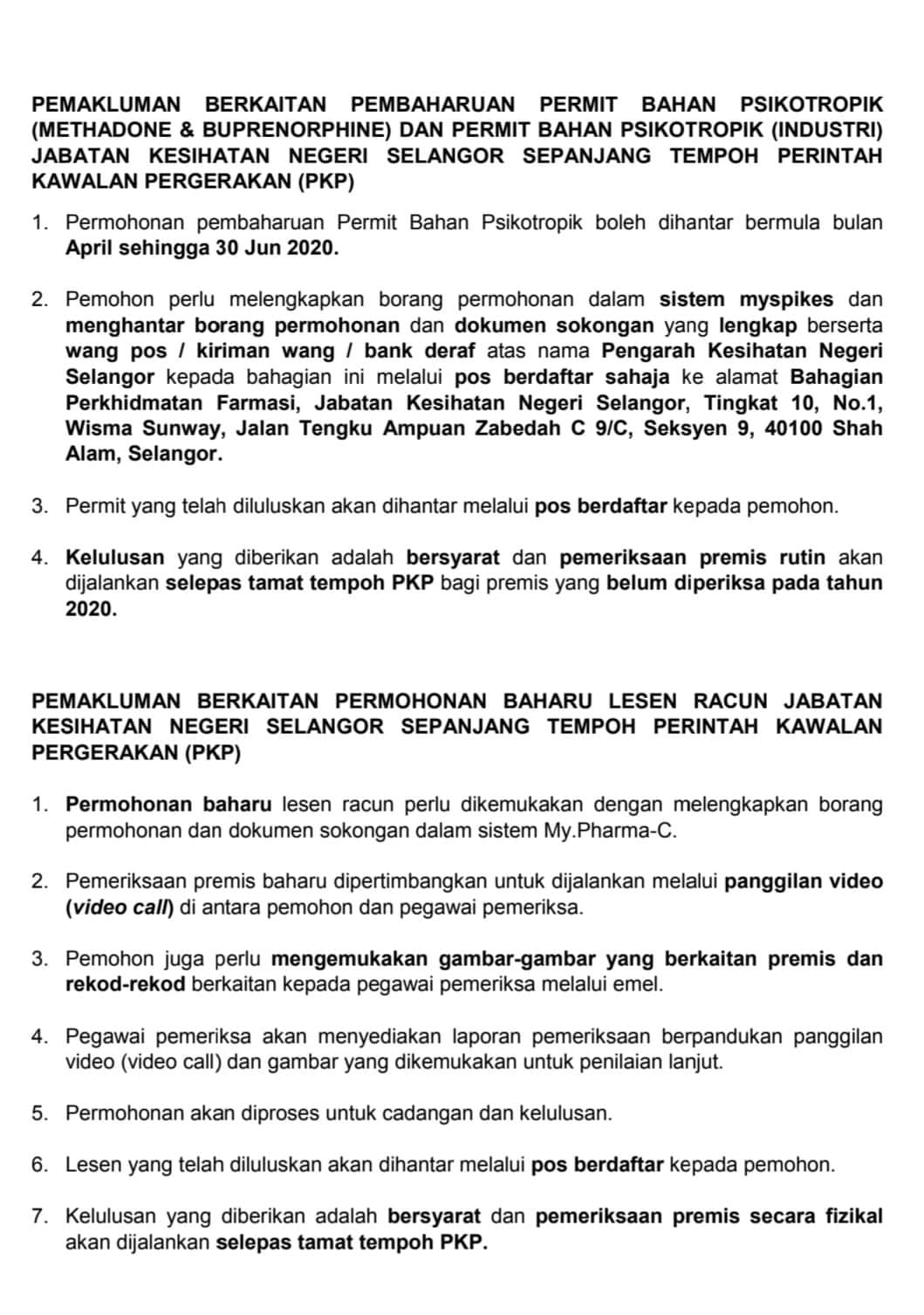 PEMAKLUMAN BERKAITAN PEMBAHARUAN PERMIT BAHAN PSIKOTROPIK (METHADONE & BUPRENORPHINE) DAN PERMIT BAHAN PSIKOTROPIK (INDUSTRI) JABATAN KESIHATAN NEGERI SELANGOR SEPANJANG TEMPOH PERINTAH KAWALAN PERGERAKAN (PKP)

1. Permohonan pembaharuan Permit Bahan Psikotropik boleh dihantar bermula bulan April sehingga 30 Jun 2020.

2. Pemohon perlu melengkapkan borang permohonan dalam sistem myspikes dan menghantar borang permohonan dan dokumen sokongan yang lengkap berserta wang pos / kiriman wang / bank deraf atas nama Pengarah Kesihatan Negeri Selangor kepada bahagian ini melalui pos berdaftar sahaja ke alamat Bahagian Perkhidmatan Farmasi, Jabatan Kesihatan Negeri Selangor, Tingkat 10, No.1, Wisma Sunway, Jalan Tengku Ampuan Zabedah C 9/C, Seksyen 9, 40100 Shah Alam, Selangor.

3. Permit yang telah diluluskan akan dihantar melalui pos berdaftar kepada pemohon.

4. Kelulusan yang diberikan adalah bersyarat dan pemeriksaan premis rutin akan dijalankan selepas tamat tempoh PKP bagi premis yang belum diperiksa pada tahun 2020.

PEMAKLUMAN BERKAITAN PERMOHONAN BAHARU LESEN RACUN JABATAN KESIHATAN NEGERI SELANGOR SEPANJANG TEMPOH PERINTAH KAWALAN PERGERAKAN (PKP)

1. Permohonan baharu lesen racun perlu dikemukakan dengan melengkapkan borang permohonan dan dokumen sokongan dalam sistem My.Pharma-C.

2. Pemeriksaan premis baharu dipertimbangkan untuk dijalankan melalui panggilan video (video call) di antara pemohon dan pegawai pemeriksa.

3. Pemohon juga perlu mengemukakan gambar-gambar yang berkaitan premis dan rekod-rekod berkaitan kepada pegawai pemeriksa melalui emel.

4. Pegawai pemeriksa akan menyediakan laporan pemeriksaan berpandukan panggilan video (video call) dan gambar yang dikemukakan untuk penilaian lanjut.

5. Permohonan akan diproses untuk cadangan dan kelulusan.

6. Lesen yang telah diluluskan akan dihantar melalui pos berdaftar kepada pemohon.

7. Kelulusan yang diberikan adalah bersyarat dan pemeriksaan premis secara fizikal akan dijalankan selepas tamat tempoh PKP.